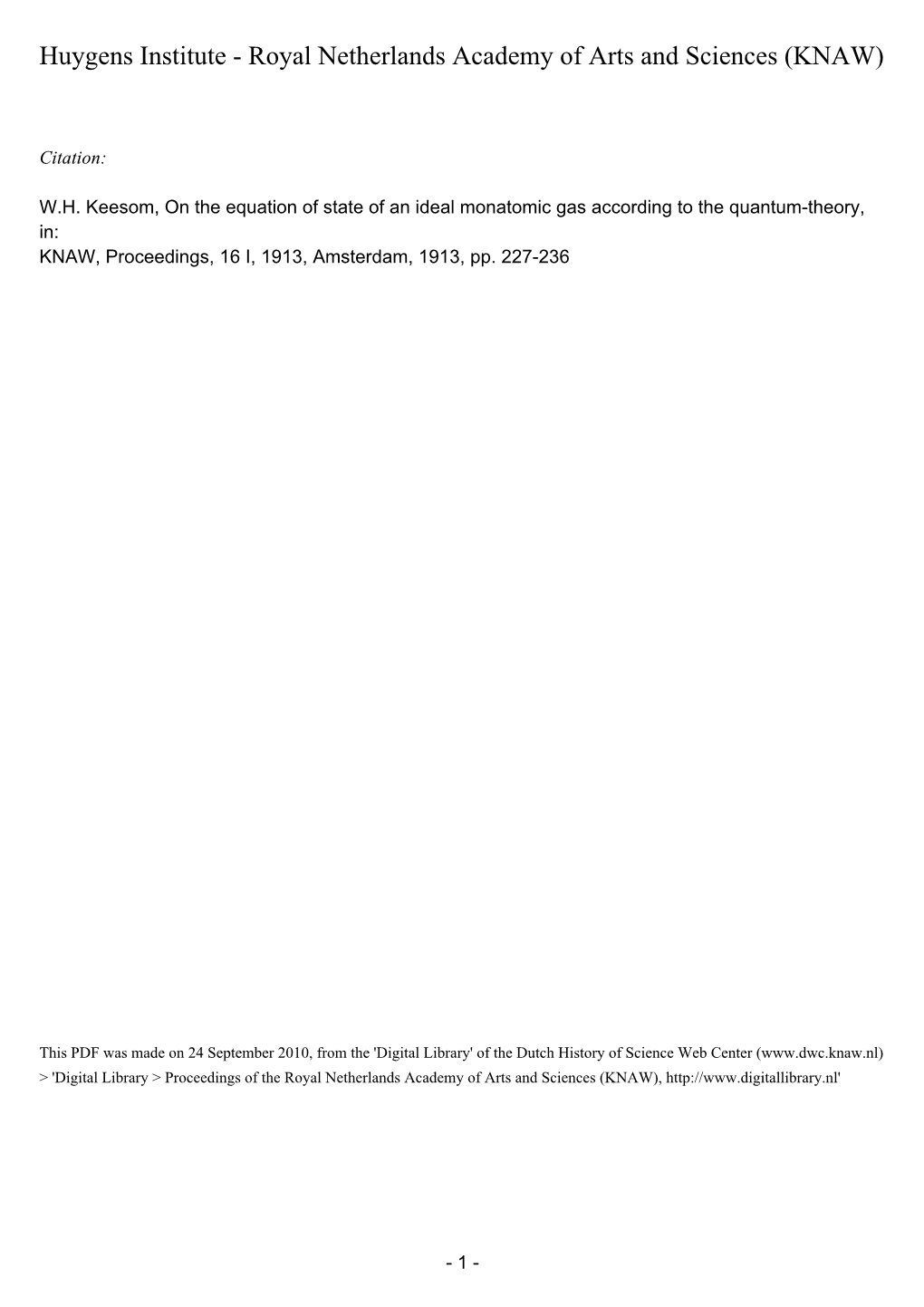 Huygens Institute - Royal Netherlands Academy of Arts and Sciences (KNAW)

Citation:

W.H. Keesom, On the equation of state of an ideal monatomic gas according to the quantum-theory, in:
KNAW, Proceedings, 16 I, 1913, Amsterdam, 1913, pp. 227-236

This PDF was made on 24 September 2010, from the 'Digital Library' of the Dutch History of Science Web Center (www.dwc.knaw.nl) > 'Digital Library > Proceedings of the Royal Netherlands Academy of Arts and Sciences (KNAW), http://www.digitallibrary.nl'

- 1 -